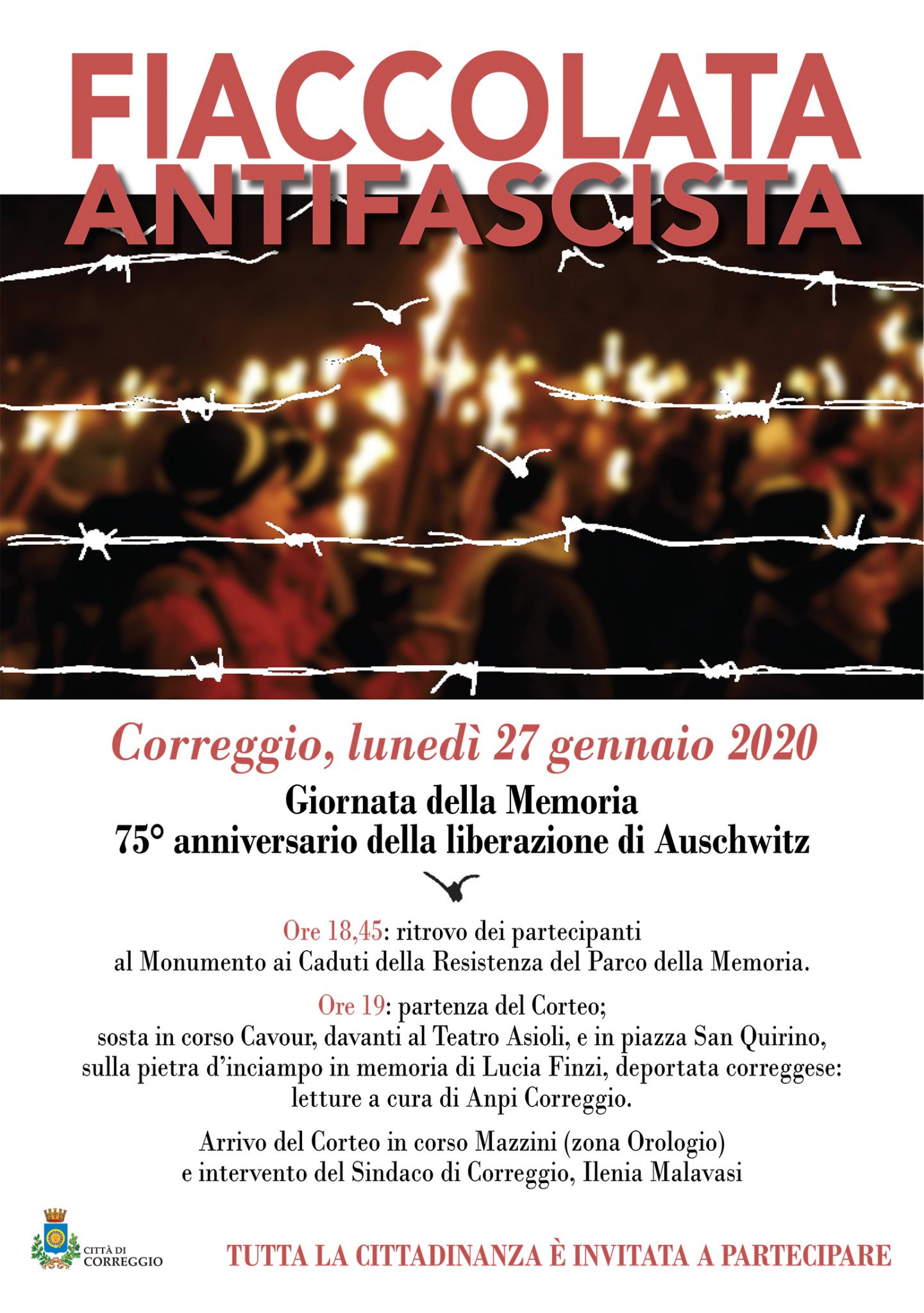 FIACCOLATA
ANTIFASCISTA

Correggio, lunedì 27 gennaio 2020

Giornata della Memoria
75° anniversario della liberazione di Auschwitz

Ore 18,45: ritrovo dei partecipanti al Monumento ai Caduti della Resistenza del Parco della Memoria.

Ore 19: partenza del Corteo; sosta in corso Cavour, davanti al Teatro Asioli, e in piazza San Quirino, sulla pietra d'inciampo in memoria di Lucia Finzi, deportata correggese: letture a cura di Anpi Correggio.

Arrivo del Corteo in corso Mazzini (zona Orologio) e intervento del Sindaco di Correggio, Ilenia Malavasi

CITTÀ DI CORREGGIO

TUTTA LA CITTADINANZA È INVITATA A PARTECIPARE